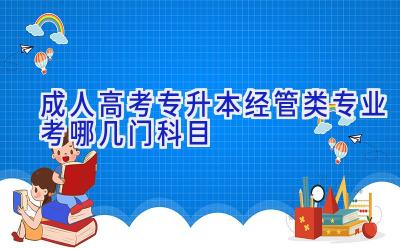 成人高考专升本经管类专业考哪几门科目